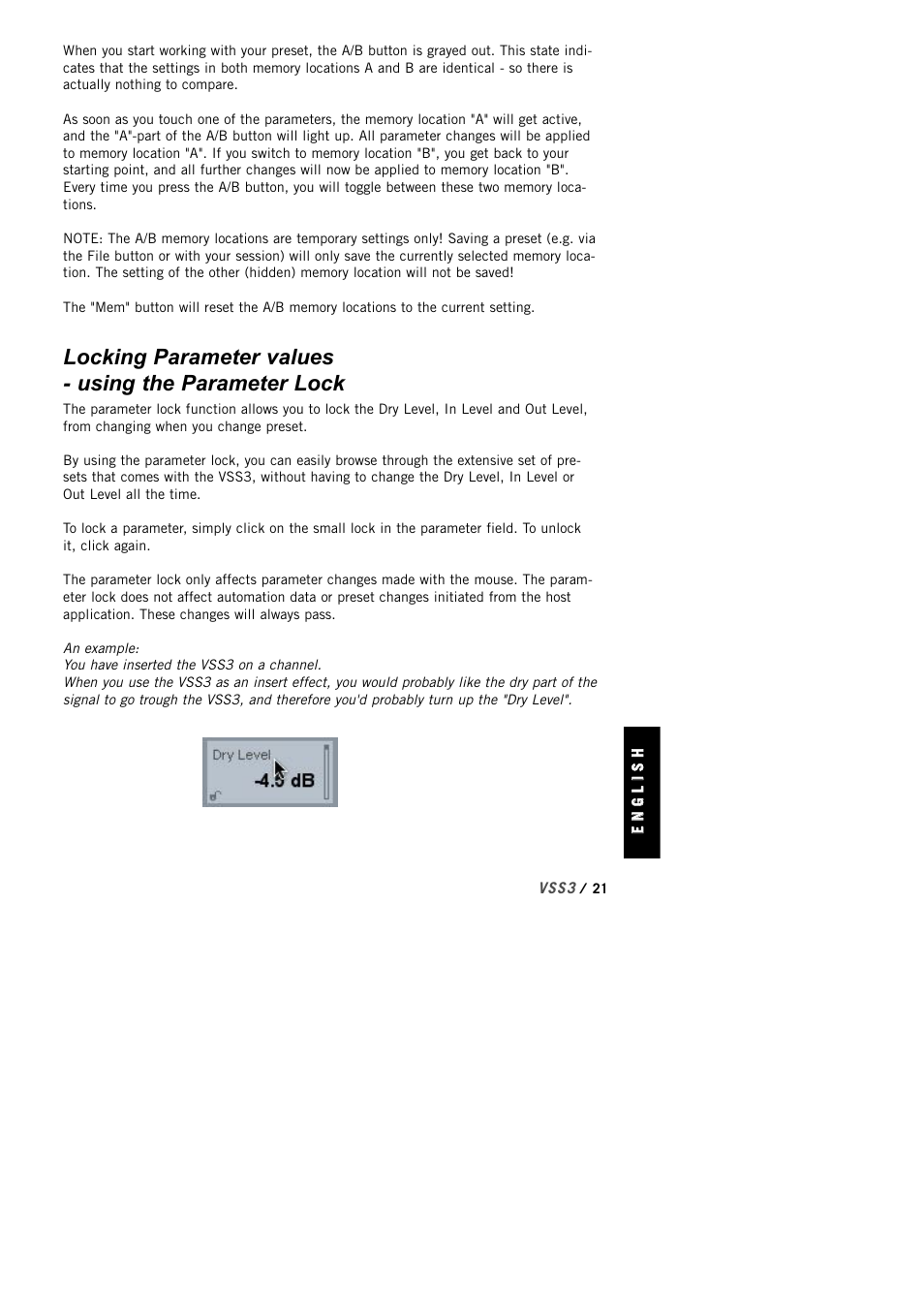 When you start working with your preset, the A/B button is grayed out. This state indicates that the settings in both memory locations A and B are identical - so there is actually nothing to compare.

As soon as you touch one of the parameters, the memory location "A" will get active, and the "A"-part of the A/B button will light up. All parameter changes will be applied to memory location "A". If you switch to memory location "B", you get back to your starting point, and all further changes will now be applied to memory location "B". Every time you press the A/B button, you will toggle between these two memory locations.

NOTE: The A/B memory locations are temporary settings only! Saving a preset (e.g. via the File button or with your session) will only save the currently selected memory location. The setting of the other (hidden) memory location will not be saved!

The "Mem" button will reset the A/B memory locations to the current setting.

Locking Parameter values
- using the Parameter Lock

The parameter lock function allows you to lock the Dry Level, In Level and Out Level, from changing when you change preset.

By using the parameter lock, you can easily browse through the extensive set of presets that comes with the VSS3, without having to change the Dry Level, In Level or Out Level all the time.

To lock a parameter, simply click on the small lock in the parameter field. To unlock it, click again.

The parameter lock only affects parameter changes made with the mouse. The parameter lock does not affect automation data or preset changes initiated from the host application. These changes will always pass.

An example:
You have inserted the VSS3 on a channel.
When you use the VSS3 as an insert effect, you would probably like the dry part of the signal to go trough the VSS3, and therefore you'd probably turn up the "Dry Level".

Dry Level
-4.5 dB

ENGLISH

VSS3 / 21